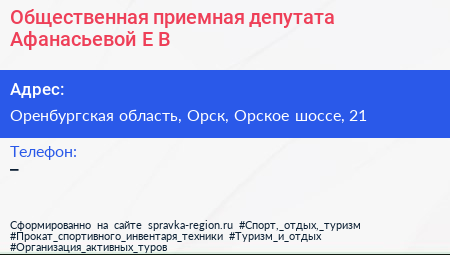 Общественная приемная депутата Афанасьевой Е В

Адрес:

Оренбургская область, Орск, Орское шоссе, 21

Телефон:

–

Сформированно на сайте spravka-region.ru #Спорт,_отдых,_туризм #Прокат_спортивного_инвентаря_техники #Туризм_и_отдых #Организация_активных_туров